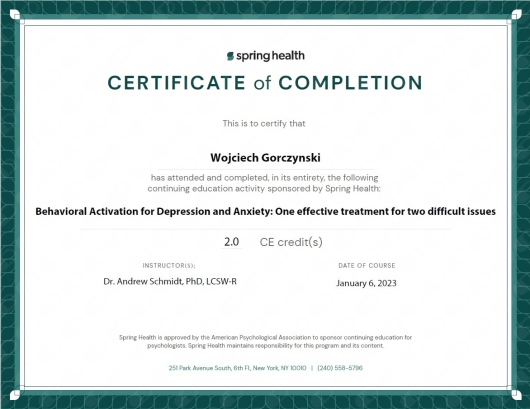 spring health

CERTIFICATE of COMPLETION

This is to certify that

Wojciech Gorczynski

has attended and completed, in its entirety, the following continuing education activity sponsored by Spring Health:

Behavioral Activation for Depression and Anxiety: One effective treatment for two difficult issues

2.0 CE credit(s)

INSTRUCTOR(S):

Dr. Andrew Schmidt, PhD, LCSW-R

DATE OF COURSE

January 6, 2023

Spring Health is approved by the American Psychological Association to sponsor continuing education for psychologists. Spring Health maintains responsibility for this program and its content.

251 Park Avenue South, 6th Fl, New York, NY 10010 | (240) 558-5796